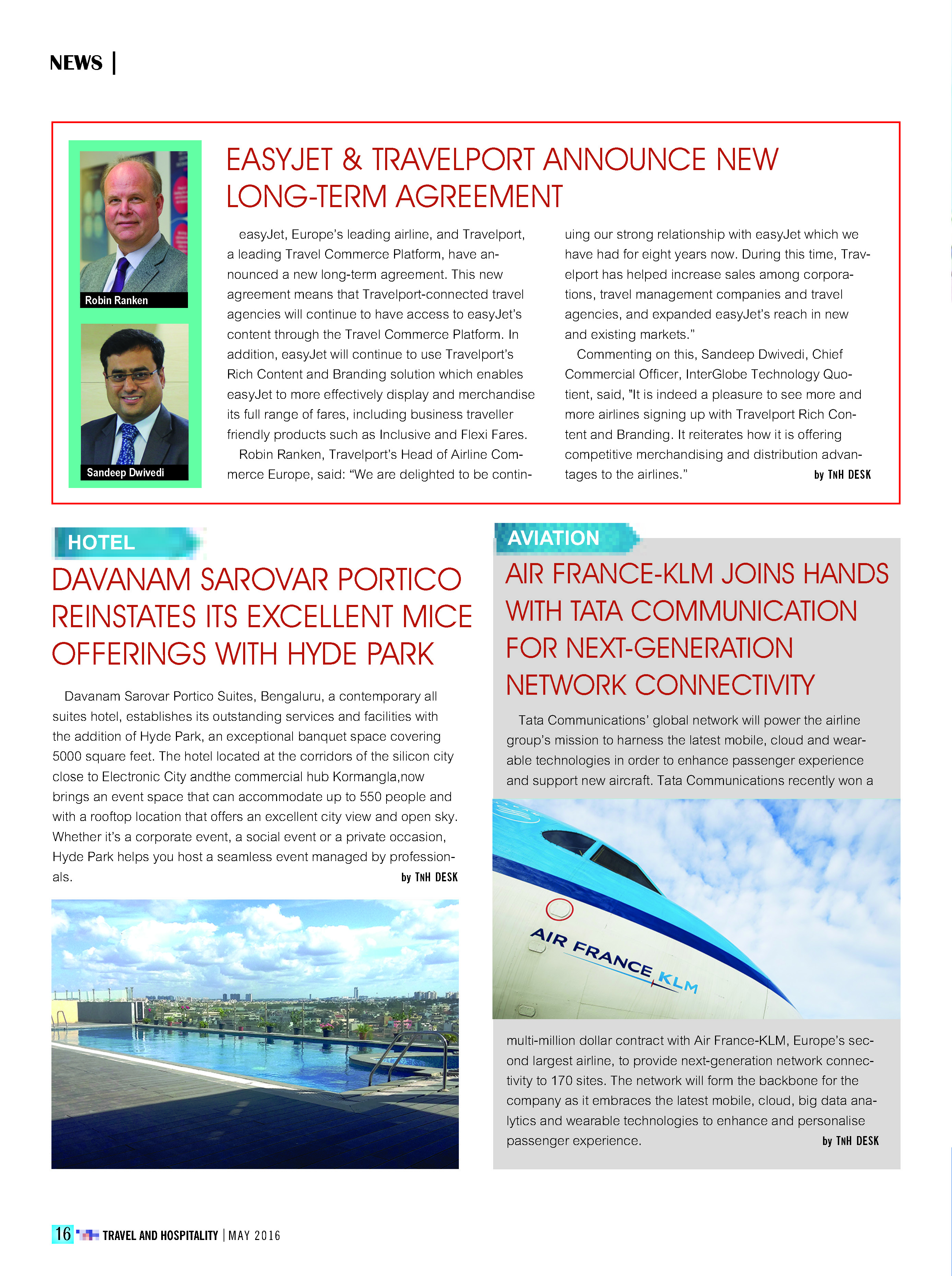 NEWS |

Robin Ranken

Sandeep Dwivedi

EASYJET & TRAVELPORT ANNOUNCE NEW LONG-TERM AGREEMENT

easyJet, Europe's leading airline, and Travelport, a leading Travel Commerce Platform, have announced a new long-term agreement. This new agreement means that Travelport-connected travel agencies will continue to have access to easyJet's content through the Travel Commerce Platform. In addition, easyJet will continue to use Travelport's Rich Content and Branding solution which enables easyJet to more effectively display and merchandise its full range of fares, including business traveller friendly products such as Inclusive and Flexi Fares.

Robin Ranken, Travelport's Head of Airline Commerce Europe, said: "We are delighted to be continuing our strong relationship with easyJet which we have had for eight years now. During this time, Travelport has helped increase sales among corporations, travel management companies and travel agencies, and expanded easyJet's reach in new and existing markets."

Commenting on this, Sandeep Dwivedi, Chief Commercial Officer, InterGlobe Technology Quotient, said, "It is indeed a pleasure to see more and more airlines signing up with Travelport Rich Content and Branding. It reiterates how it is offering competitive merchandising and distribution advantages to the airlines."

by TNH DESK

HOTEL

DAVANAM SAROVAR PORTICO REINSTATES ITS EXCELLENT MICE OFFERINGS WITH HYDE PARK

Davanam Sarovar Portico Suites, Bengaluru, a contemporary all suites hotel, establishes its outstanding services and facilities with the addition of Hyde Park, an exceptional banquet space covering 5000 square feet. The hotel located at the corridors of the silicon city close to Electronic City andthe commercial hub Kormangla,now brings an event space that can accommodate up to 550 people and with a rooftop location that offers an excellent city view and open sky. Whether it's a corporate event, a social event or a private occasion, Hyde Park helps you host a seamless event managed by professionals.

by TNH DESK

AVIATION

AIR FRANCE-KLM JOINS HANDS WITH TATA COMMUNICATION FOR NEXT-GENERATION NETWORK CONNECTIVITY

Tata Communications' global network will power the airline group's mission to harness the latest mobile, cloud and wearable technologies in order to enhance passenger experience and support new aircraft. Tata Communications recently won a

AIR FRANCE KLM

multi-million dollar contract with Air France-KLM, Europe's second largest airline, to provide next-generation network connectivity to 170 sites. The network will form the backbone for the company as it embraces the latest mobile, cloud, big data analytics and wearable technologies to enhance and personalise passenger experience.

by TNH DESK

16 TRAVEL AND HOSPITALITY | MAY 2016